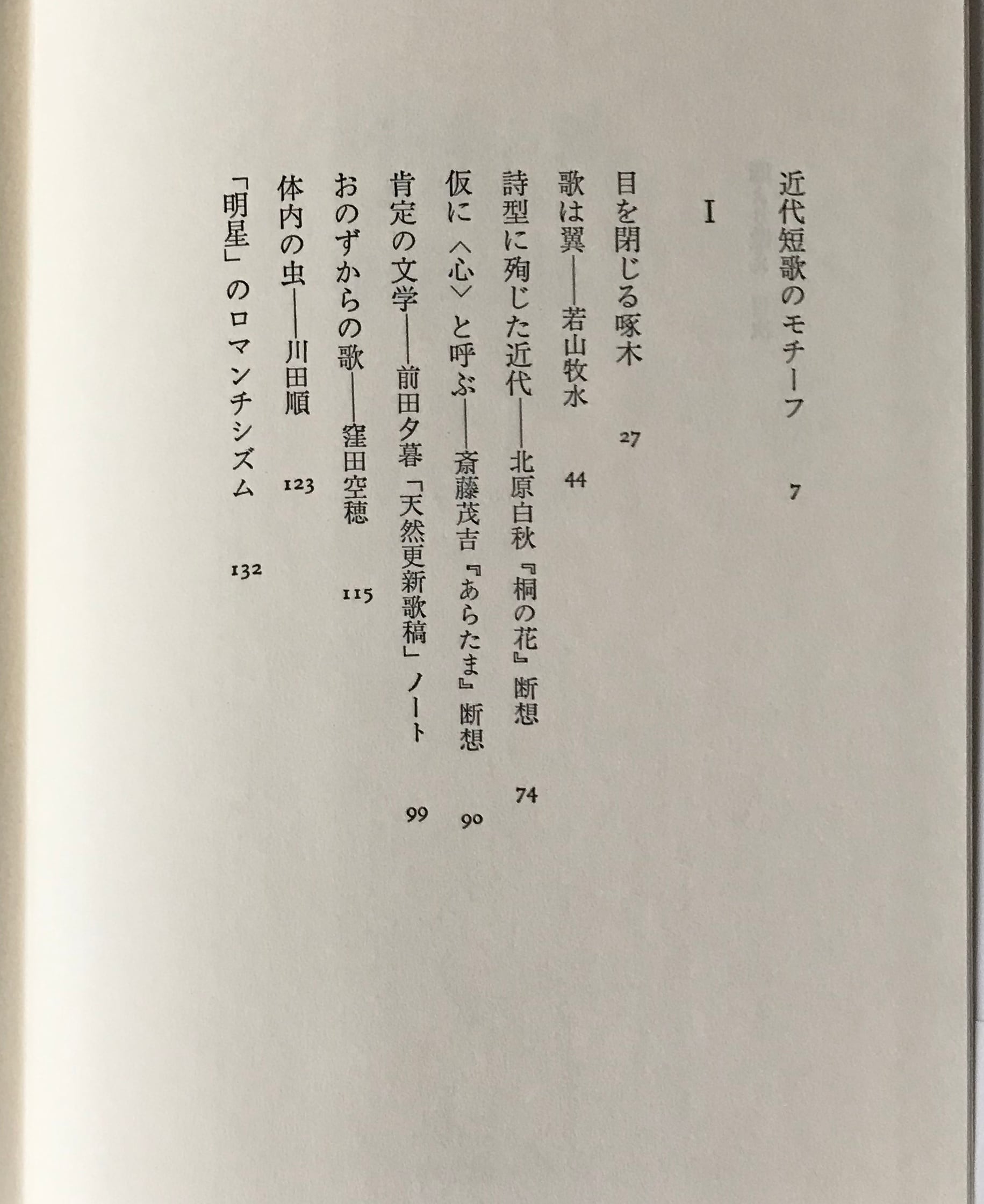 近代短歌のモチーフ　7

I

目を閉じる啄木　27

歌は翼――若山牧水　44

詩型に殉じた近代――北原白秋『桐の花』断想　74

仮に〈心〉と呼ぶ――斎藤茂吉『あらたま』断想　90

肯定の文学――前田夕暮「天然更新歌稿」ノート　99

おのずからの歌――窪田空穂　115

体内の虫――川田順　123

「明星」のロマンチシズム　132